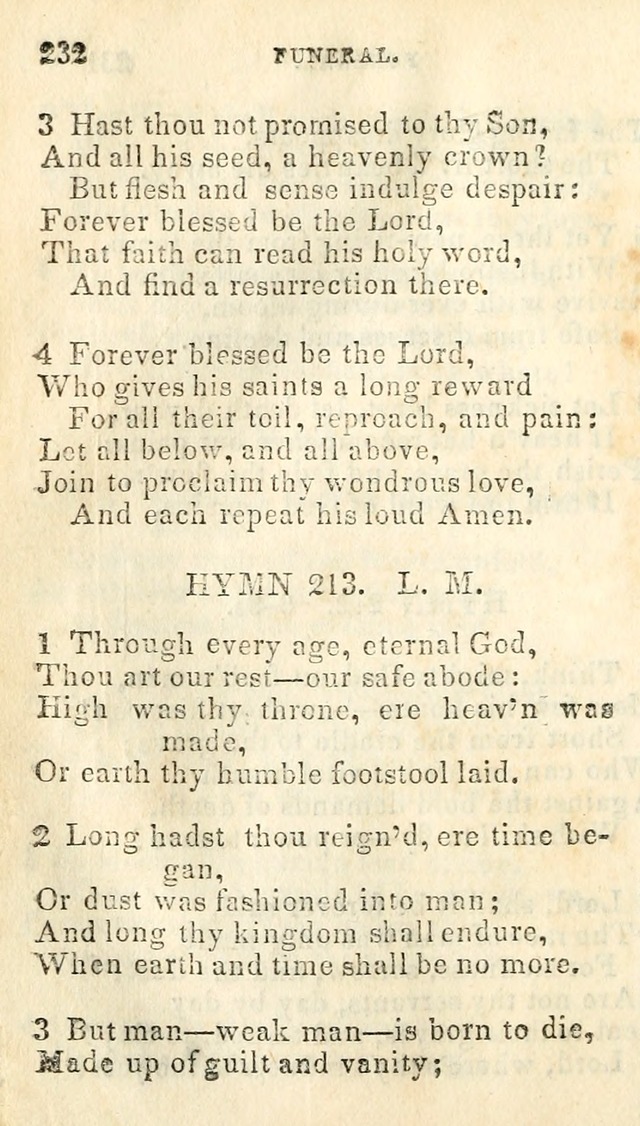 232 FUNERAL.

3 Hast thou not promised to thy Son, And all his seed, a heavenly crown? But flesh and sense indulge despair: Forever blessed be the Lord, That faith can read his holy word, And find a resurrection there.

4 Forever blessed be the Lord, Who gives his saints a long reward For all their toil, reproach, and pain: Let all below, and all above, Join to proclaim thy wondrous love, And each repeat his loud Amen.

HYMN 213. L. M.

1 Through every age, eternal God, Thou art our rest—our safe abode: High was thy throne, ere heav'n was made, Or earth thy humble footstool laid.

2 Long hadst thou reign'd, ere time began, Or dust was fashioned into man; And long thy kingdom shall endure, When earth and time shall be no more.

3 But man—weak man—is born to die, Made up of guilt and vanity;